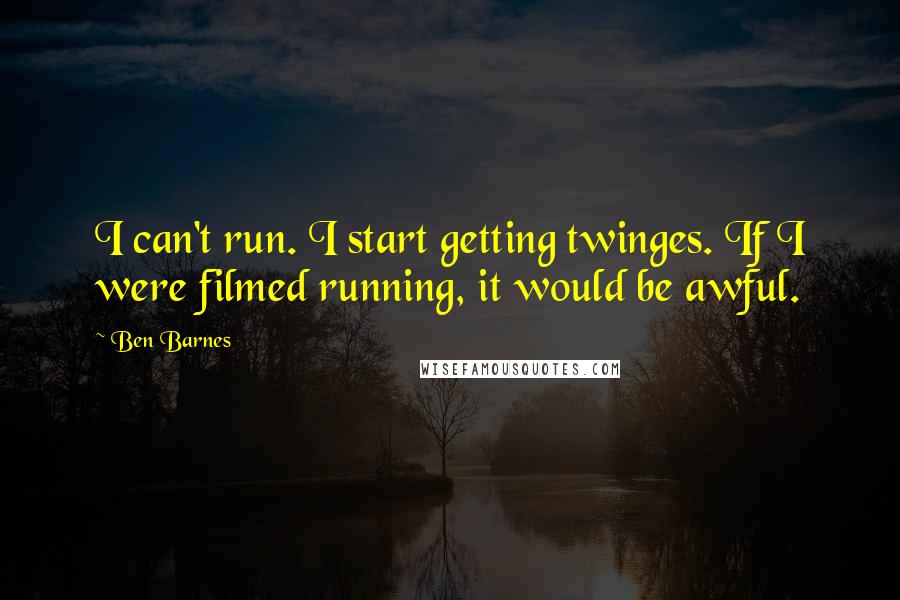 I can't run. I start getting twinges. If I were filmed running, it would be awful.

~ Ben Barnes

WISEFAMOUSQUOTES.COM